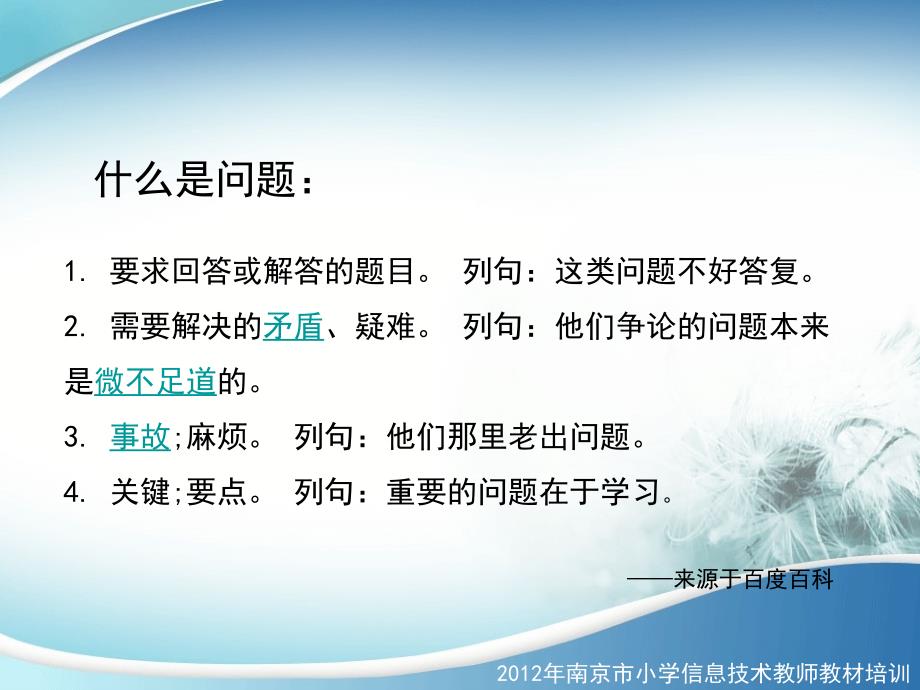 什么是问题：

1. 要求回答或解答的题目。 列句：这类问题不好答复。

2. 需要解决的矛盾、疑难。 列句：他们争论的问题本来是微不足道的。

3. 事故;麻烦。 列句：他们那里老出问题。

4. 关键;要点。 列句：重要的问题在于学习。

——来源于百度百科

2012年南京市小学信息技术教师教材培训